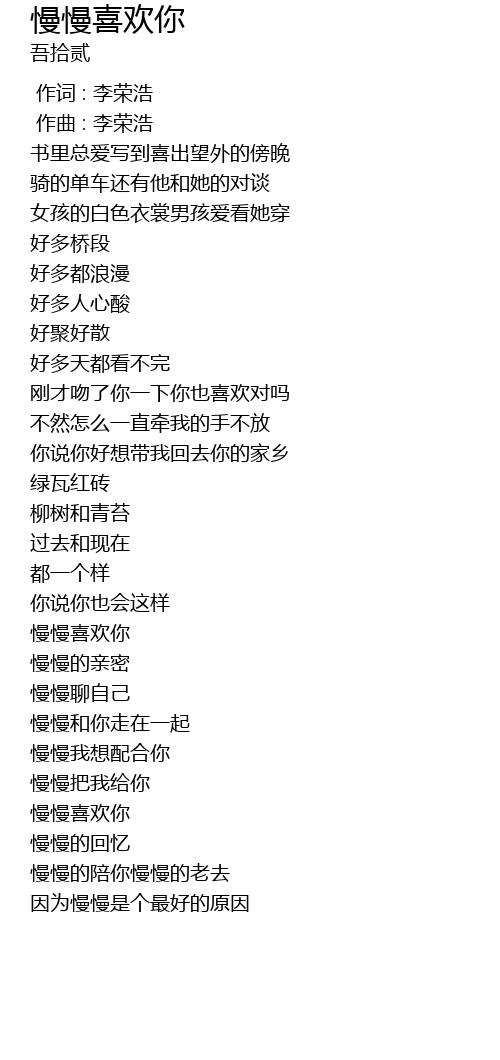 慢慢喜欢你
吾拾贰

作词 : 李荣浩
作曲 : 李荣浩
书里总爱写到喜出望外的傍晚
骑的单车还有他和她的对谈
女孩的白色衣裳男孩爱看她穿
好多桥段
好多都浪漫
好多人心酸
好聚好散
好多天都看不完
刚才吻了你一下你也喜欢对吗
不然怎么一直牵我的手不放
你说你好想带我回去你的家乡
绿瓦红砖
柳树和青苔
过去和现在
都一个样
你说你也会这样
慢慢喜欢你
慢慢的亲密
慢慢聊自己
慢慢和你走在一起
慢慢我想配合你
慢慢把我给你
慢慢喜欢你
慢慢的回忆
慢慢的陪你慢慢的老去
因为慢慢是个最好的原因